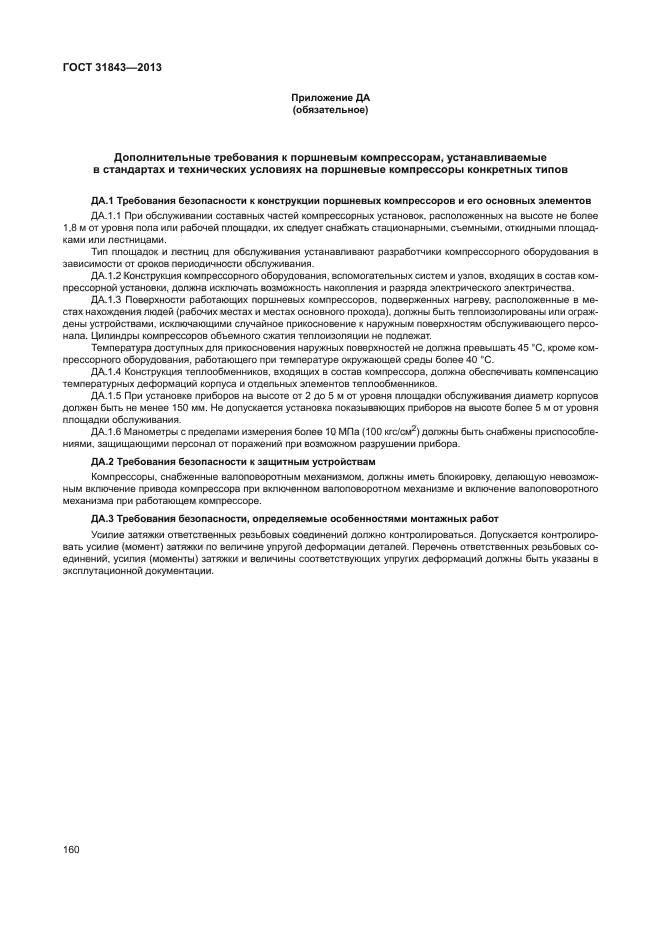 ГОСТ 31843—2013

Приложение ДА
(обязательное)

Дополнительные требования к поршневым компрессорам, устанавливаемые в стандартах и технических условиях на поршневые компрессоры конкретных типов

ДА.1 Требования безопасности к конструкции поршневых компрессоров и его основных элементов

ДА.1.1 При обслуживании составных частей компрессорных установок, расположенных на высоте не более 1,8 м от уровня пола или рабочей площадки, их следует снабжать стационарными, съемными, откидными площадками или лестницами.

Тип площадок и лестниц для обслуживания устанавливают разработчики компрессорного оборудования в зависимости от сроков периодичности обслуживания.

ДА.1.2 Конструкция компрессорного оборудования, вспомогательных систем и узлов, входящих в состав компрессорной установки, должна исключать возможность накопления и разряда электрического электричества.

ДА.1.3 Поверхности работающих поршневых компрессоров, подверженных нагреву, расположенные в местах нахождения людей (рабочих местах и местах основного прохода), должны быть теплоизолированы или ограждены устройствами, исключающими случайное прикосновение к наружным поверхностям обслуживающего персонала. Цилиндры компрессоров объемного сжатия теплоизоляции не подлежат.

Температура доступных для прикосновения наружных поверхностей не должна превышать 45 °С, кроме компрессорного оборудования, работающего при температуре окружающей среды более 40 °С.

ДА.1.4 Конструкция теплообменников, входящих в состав компрессора, должна обеспечивать компенсацию температурных деформаций корпуса и отдельных элементов теплообменников.

ДА.1.5 При установке приборов на высоте от 2 до 5 м от уровня площадки обслуживания диаметр корпусов должен быть не менее 150 мм. Не допускается установка показывающих приборов на высоте более 5 м от уровня площадки обслуживания.

ДА.1.6 Манометры с пределами измерения более 10 МПа (100 кгс/см$^2$) должны быть снабжены приспособлениями, защищающими персонал от поражений при возможном разрушении прибора.

ДА.2 Требования безопасности к защитным устройствам

Компрессоры, снабженные валоповоротным механизмом, должны иметь блокировку, делающую невозможным включение привода компрессора при включенном валоповоротном механизме и включение валоповоротного механизма при работающем компрессоре.

ДА.3 Требования безопасности, определяемые особенностями монтажных работ

Усилие затяжки ответственных резьбовых соединений должно контролироваться. Допускается контролировать усилие (момент) затяжки по величине упругой деформации деталей. Перечень ответственных резьбовых соединений, усилия (моменты) затяжки и величины соответствующих упругих деформаций должны быть указаны в эксплутационной документации.

160